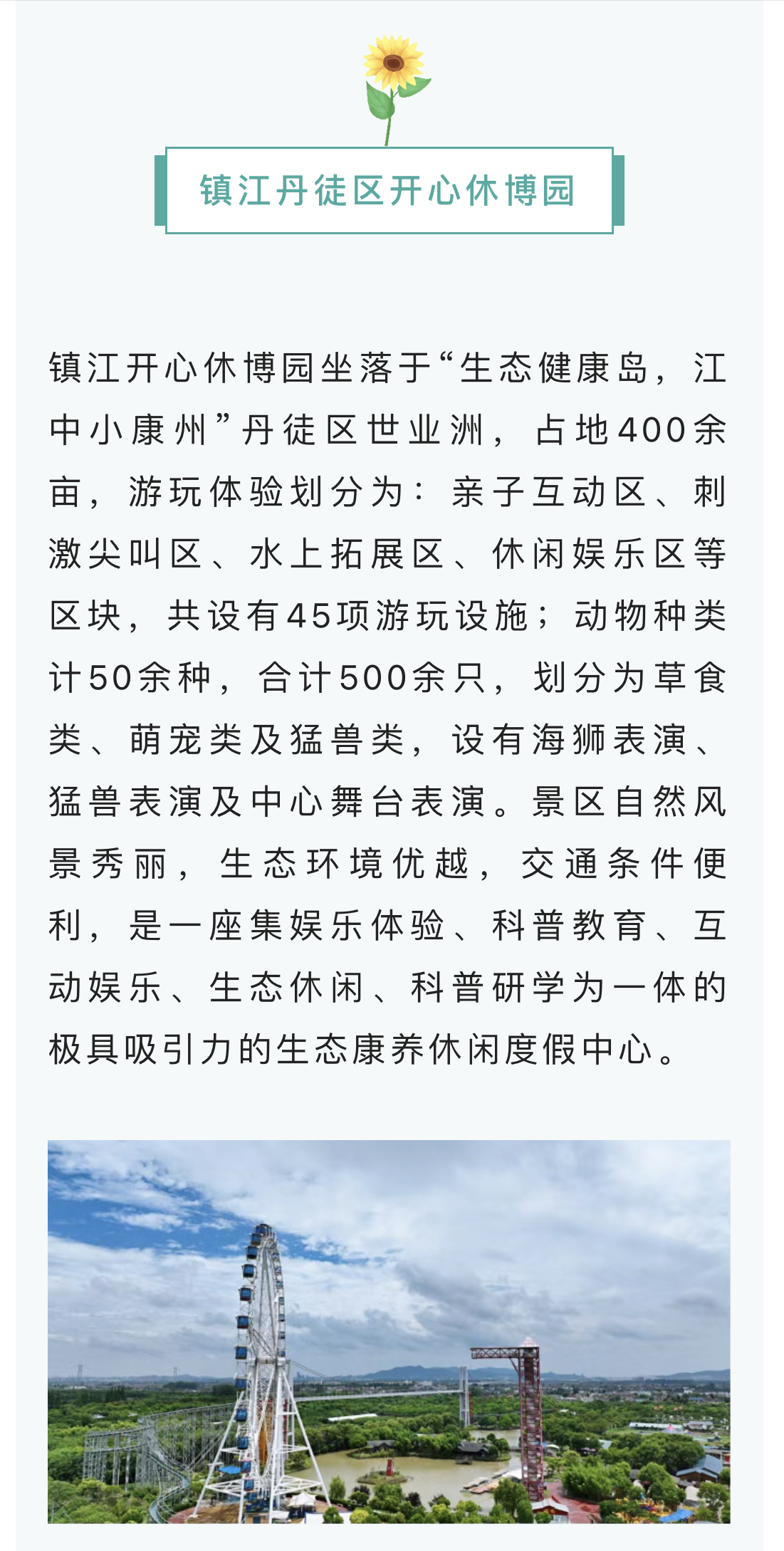 镇江丹徒区开心休博园

镇江开心休博园坐落于“生态健康岛，江中小康州”丹徒区世业洲，占地400余亩，游玩体验划分为：亲子互动区、刺激尖叫区、水上拓展区、休闲娱乐区等区块，共设有45项游玩设施；动物种类计50余种，合计500余只，划分为草食类、萌宠类及猛兽类，设有海狮表演、猛兽表演及中心舞台表演。景区自然风景秀丽，生态环境优越，交通条件便利，是一座集娱乐体验、科普教育、互动娱乐、生态休闲、科普研学为一体的极具吸引力的生态康养休闲度假中心。